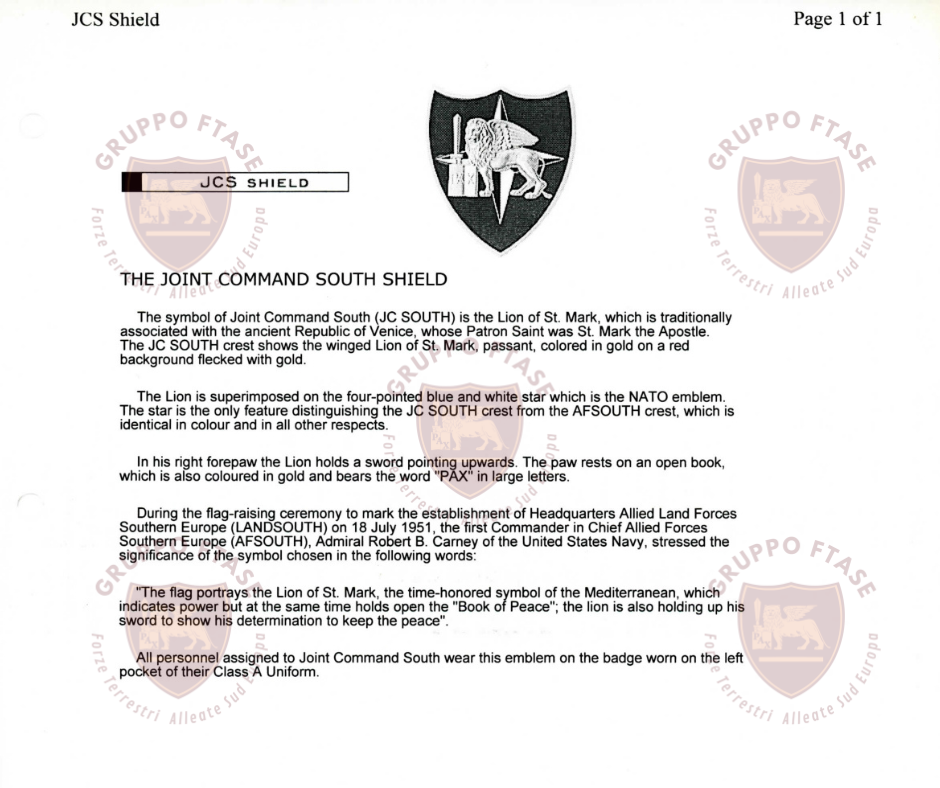 JCS Shield

Page 1 of 1

GRUPPO FTASE
Forze Terrestri Alleate Sud Europa

JCS SHIELD

THE JOINT COMMAND SOUTH SHIELD

The symbol of Joint Command South (JC SOUTH) is the Lion of St. Mark, which is traditionally associated with the ancient Republic of Venice, whose Patron Saint was St. Mark the Apostle. The JC SOUTH crest shows the winged Lion of St. Mark, passant, colored in gold on a red background flecked with gold.

The Lion is superimposed on the four-pointed blue and white star which is the NATO emblem. The star is the only feature distinguishing the JC SOUTH crest from the AFSOUTH crest, which is identical in colour and in all other respects.

In his right forepaw the Lion holds a sword pointing upwards. The paw rests on an open book, which is also coloured in gold and bears the word "PAX" in large letters.

During the flag-raising ceremony to mark the establishment of Headquarters Allied Land Forces Southern Europe (LANDSOUTH) on 18 July 1951, the first Commander in Chief Allied Forces Southern Europe (AFSOUTH), Admiral Robert B. Carney of the United States Navy, stressed the significance of the symbol chosen in the following words:

"The flag portrays the Lion of St. Mark, the time-honored symbol of the Mediterranean, which indicates power but at the same time holds open the "Book of Peace"; the lion is also holding up his sword to show his determination to keep the peace".

All personnel assigned to Joint Command South wear this emblem on the badge worn on the left pocket of their Class A Uniform.